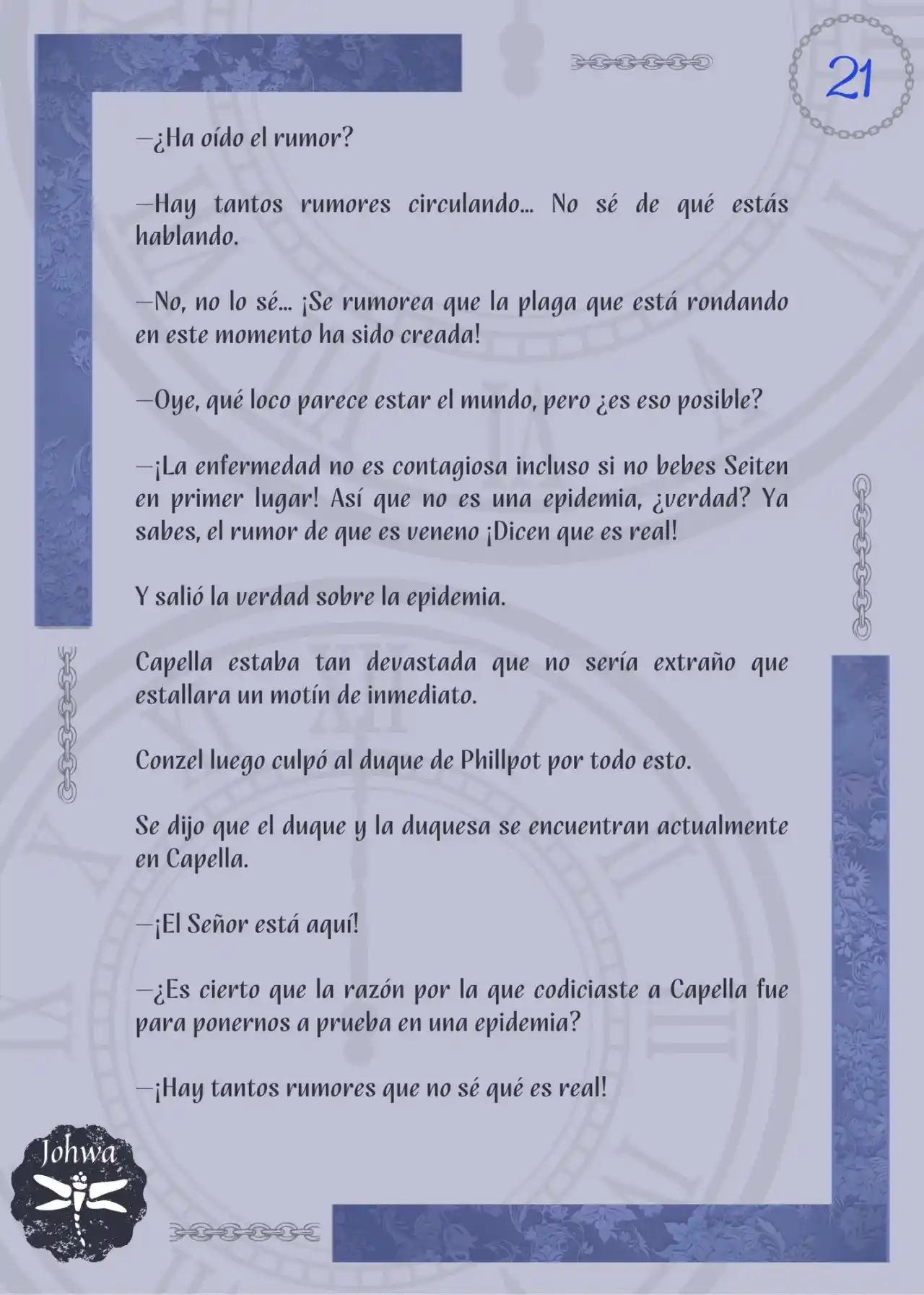 21

—¿Ha oído el rumor?

—Hay tantos rumores circulando… No sé de qué estás hablando.

—No, no lo sé… ¡Se rumorea que la plaga que está rondando en este momento ha sido creada!

—Oye, qué loco parece estar el mundo, pero ¿es eso posible?

—¡La enfermedad no es contagiosa incluso si no bebes Seiten en primer lugar! Así que no es una epidemia, ¿verdad? Ya sabes, el rumor de que es veneno ¡Dicen que es real!

Y salió la verdad sobre la epidemia.

Capella estaba tan devastada que no sería extraño que estallara un motín de inmediato.

Conzel luego culpó al duque de Phillpot por todo esto.

Se dijo que el duque y la duquesa se encuentran actualmente en Capella.

—¡El Señor está aquí!

—¿Es cierto que la razón por la que codiciaste a Capella fue para ponernos a prueba en una epidemia?

—¡Hay tantos rumores que no sé qué es real!

Johwa